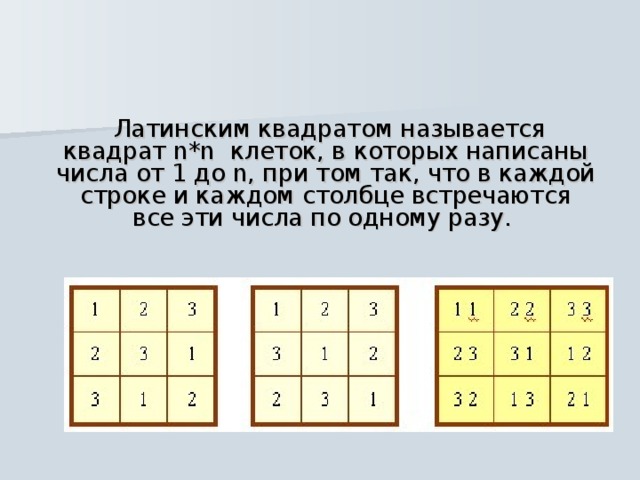 Латинским квадратом называется квадрат n*n клеток, в которых написаны числа от 1 до n, при том так, что в каждой строке и каждом столбце встречаются все эти числа по одному разу.

| 1 | 2 | 3 |
|---|---|---|
| 2 | 3 | 1 |
| 3 | 1 | 2 |

| 1 | 2 | 3 |
|---|---|---|
| 3 | 1 | 2 |
| 2 | 3 | 1 |

| 1 1 | 2 2 | 3 3 |
|---|---|---|
| 2 3 | 3 1 | 1 2 |
| 3 2 | 1 3 | 2 1 |